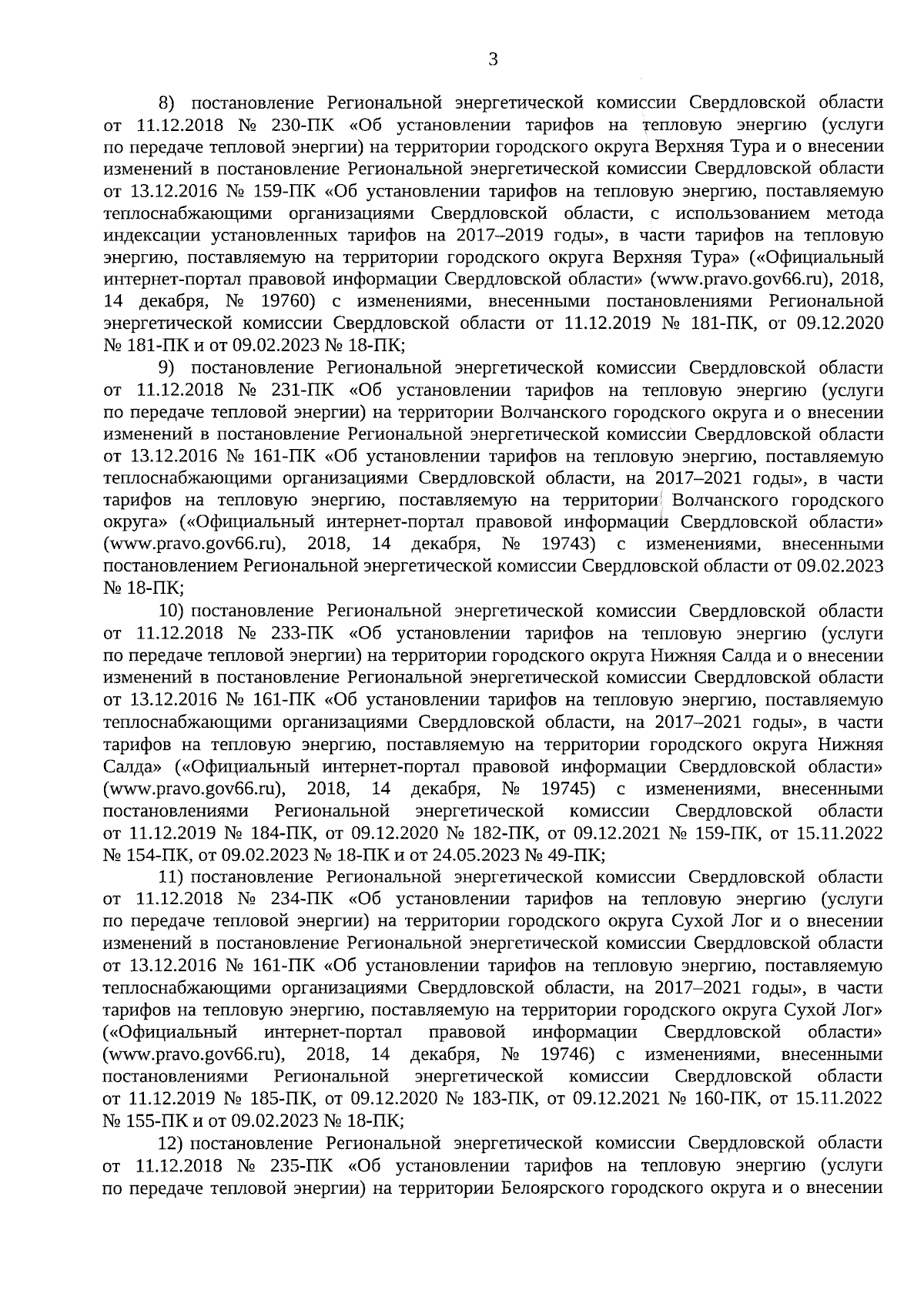 3

8) постановление Региональной энергетической комиссии Свердловской области от 11.12.2018 № 230-ПК «Об установлении тарифов на тепловую энергию (услуги по передаче тепловой энергии) на территории городского округа Верхняя Тура и о внесении изменений в постановление Региональной энергетической комиссии Свердловской области от 13.12.2016 № 159-ПК «Об установлении тарифов на тепловую энергию, поставляемую теплоснабжающими организациями Свердловской области, с использованием метода индексации установленных тарифов на 2017–2019 годы», в части тарифов на тепловую энергию, поставляемую на территории городского округа Верхняя Тура» («Официальный интернет-портал правовой информации Свердловской области» (www.pravo.gov66.ru), 2018, 14 декабря, № 19760) с изменениями, внесенными постановлениями Региональной энергетической комиссии Свердловской области от 11.12.2019 № 181-ПК, от 09.12.2020 № 181-ПК и от 09.02.2023 № 18-ПК;

9) постановление Региональной энергетической комиссии Свердловской области от 11.12.2018 № 231-ПК «Об установлении тарифов на тепловую энергию (услуги по передаче тепловой энергии) на территории Волчанского городского округа и о внесении изменений в постановление Региональной энергетической комиссии Свердловской области от 13.12.2016 № 161-ПК «Об установлении тарифов на тепловую энергию, поставляемую теплоснабжающими организациями Свердловской области, на 2017–2021 годы», в части тарифов на тепловую энергию, поставляемую на территории Волчанского городского округа» («Официальный интернет-портал правовой информации Свердловской области» (www.pravo.gov66.ru), 2018, 14 декабря, № 19743) с изменениями, внесенными постановлением Региональной энергетической комиссии Свердловской области от 09.02.2023 № 18-ПК;

10) постановление Региональной энергетической комиссии Свердловской области от 11.12.2018 № 233-ПК «Об установлении тарифов на тепловую энергию (услуги по передаче тепловой энергии) на территории городского округа Нижняя Салда и о внесении изменений в постановление Региональной энергетической комиссии Свердловской области от 13.12.2016 № 161-ПК «Об установлении тарифов на тепловую энергию, поставляемую теплоснабжающими организациями Свердловской области, на 2017–2021 годы», в части тарифов на тепловую энергию, поставляемую на территории городского округа Нижняя Салда» («Официальный интернет-портал правовой информации Свердловской области» (www.pravo.gov66.ru), 2018, 14 декабря, № 19745) с изменениями, внесенными постановлениями Региональной энергетической комиссии Свердловской области от 11.12.2019 № 184-ПК, от 09.12.2020 № 182-ПК, от 09.12.2021 № 159-ПК, от 15.11.2022 № 154-ПК, от 09.02.2023 № 18-ПК и от 24.05.2023 № 49-ПК;

11) постановление Региональной энергетической комиссии Свердловской области от 11.12.2018 № 234-ПК «Об установлении тарифов на тепловую энергию (услуги по передаче тепловой энергии) на территории городского округа Сухой Лог и о внесении изменений в постановление Региональной энергетической комиссии Свердловской области от 13.12.2016 № 161-ПК «Об установлении тарифов на тепловую энергию, поставляемую теплоснабжающими организациями Свердловской области, на 2017–2021 годы», в части тарифов на тепловую энергию, поставляемую на территории городского округа Сухой Лог» («Официальный интернет-портал правовой информации Свердловской области» (www.pravo.gov66.ru), 2018, 14 декабря, № 19746) с изменениями, внесенными постановлениями Региональной энергетической комиссии Свердловской области от 11.12.2019 № 185-ПК, от 09.12.2020 № 183-ПК, от 09.12.2021 № 160-ПК, от 15.11.2022 № 155-ПК и от 09.02.2023 № 18-ПК;

12) постановление Региональной энергетической комиссии Свердловской области от 11.12.2018 № 235-ПК «Об установлении тарифов на тепловую энергию (услуги по передаче тепловой энергии) на территории Белоярского городского округа и о внесении